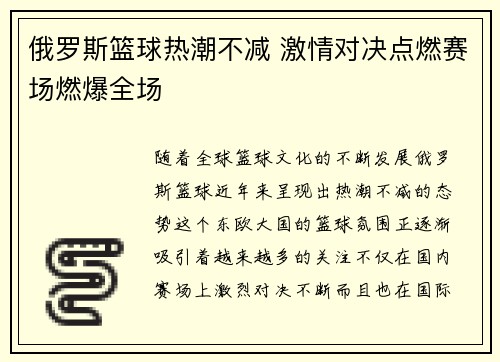 俄罗斯篮球热潮不减 激情对决点燃赛场燃爆全场

随着全球篮球文化的不断发展俄罗斯篮球近年来呈现出热潮不减的态势这个东欧大国的篮球氛围正逐渐吸引着越来越多的关注不仅在国内赛场上激烈对决不断而且也在国际